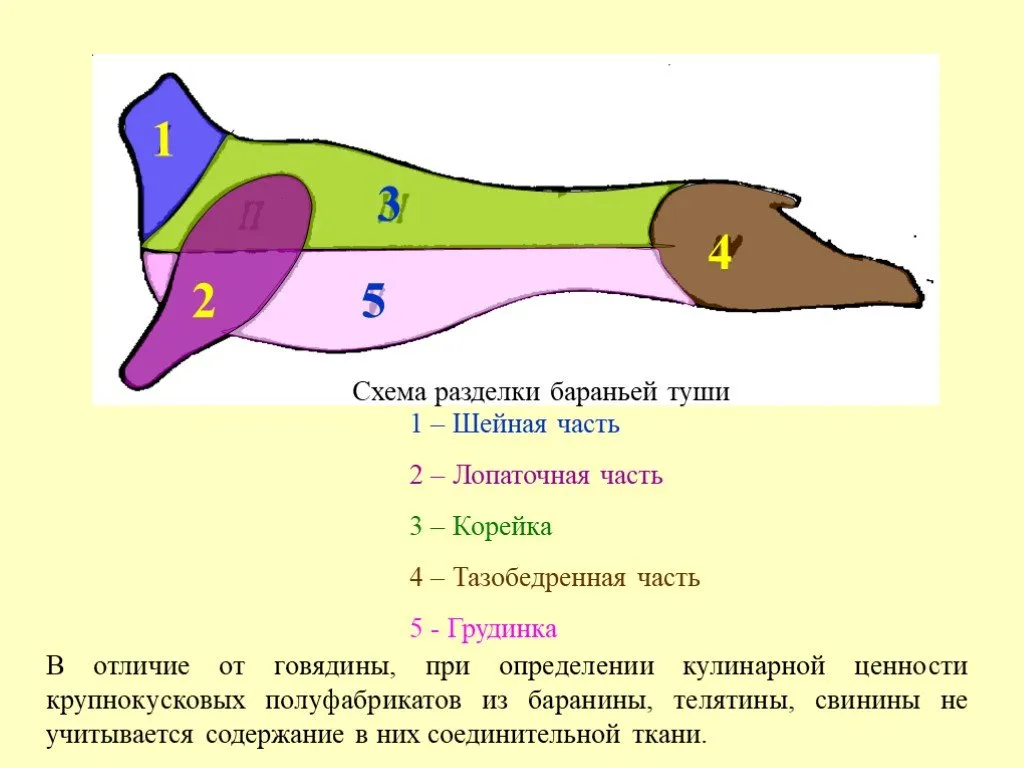 1

3

4

2

5

Схема разделки бараньей туши

1 – Шейная часть

2 – Лопаточная часть

3 – Корейка

4 – Тазобедренная часть

5 - Грудинка

В отличие от говядины, при определении кулинарной ценности крупнокусковых полуфабрикатов из баранины, телятины, свинины не учитывается содержание в них соединительной ткани.